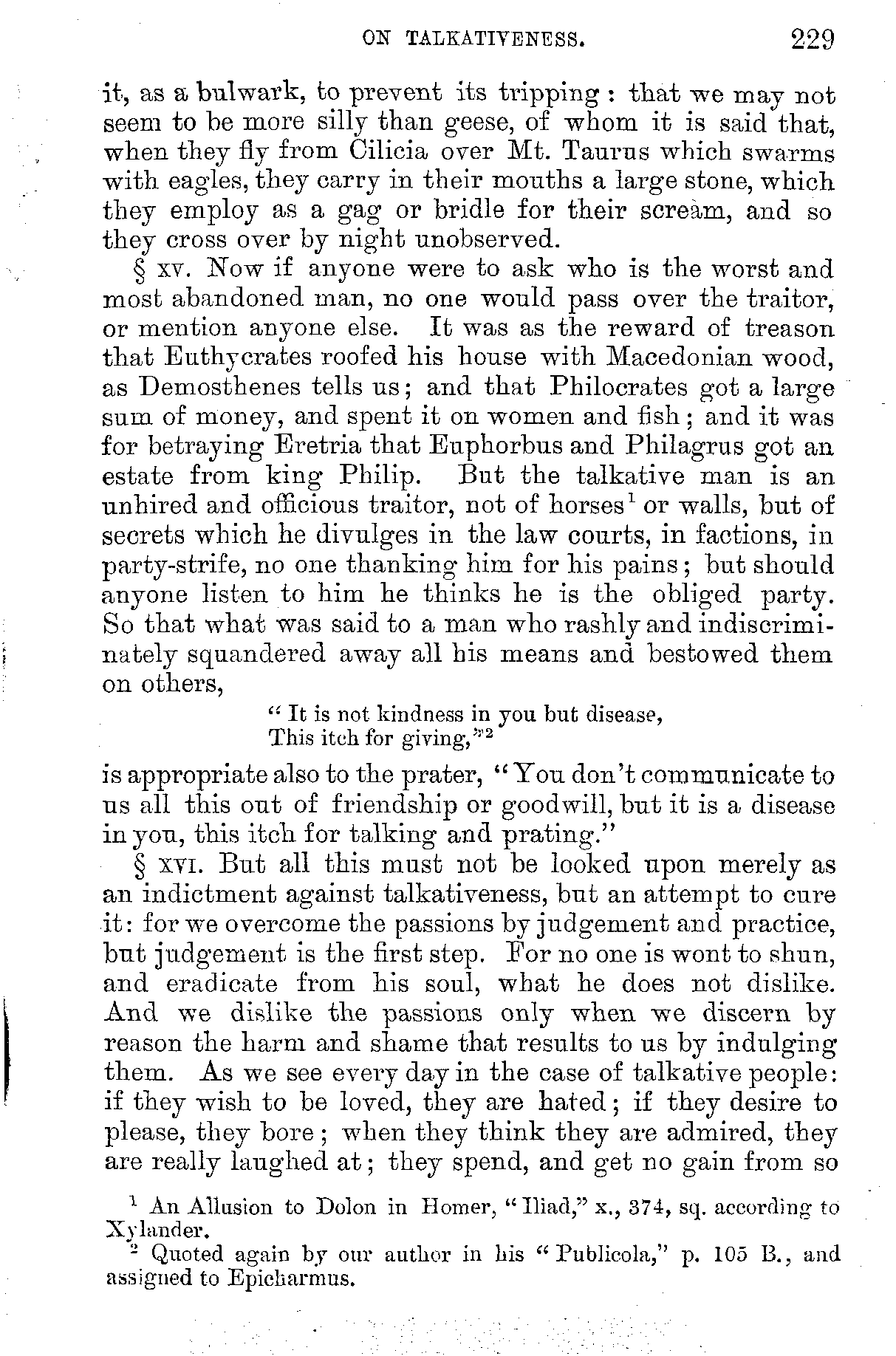 ON TALKATIVENESS. 229

it, as a bulwark, to prevent its tripping: that we may not seem to be more silly than geese, of whom it is said that, when they fly from Cilicia over Mt. Taurus which swarms with eagles, they carry in their mouths a large stone, which they employ as a gag or bridle for their scream, and so they cross over by night unobserved.

§ xv. Now if anyone were to ask who is the worst and most abandoned man, no one would pass over the traitor, or mention anyone else. It was as the reward of treason that Euthycrates roofed his house with Macedonian wood, as Demosthenes tells us; and that Philocrates got a large sum of money, and spent it on women and fish; and it was for betraying Eretria that Euphorbus and Philagrus got an estate from king Philip. But the talkative man is an unhired and officious traitor, not of horses$^1$ or walls, but of secrets which he divulges in the law courts, in factions, in party-strife, no one thanking him for his pains; but should anyone listen to him he thinks he is the obliged party. So that what was said to a man who rashly and indiscriminately squandered away all his means and bestowed them on others,

"It is not kindness in you but disease,
This itch for giving,"$^2$

is appropriate also to the prater, "You don't communicate to us all this out of friendship or goodwill, but it is a disease in you, this itch for talking and prating."

§ xvi. But all this must not be looked upon merely as an indictment against talkativeness, but an attempt to cure it: for we overcome the passions by judgement and practice, but judgement is the first step. For no one is wont to shun, and eradicate from his soul, what he does not dislike. And we dislike the passions only when we discern by reason the harm and shame that results to us by indulging them. As we see every day in the case of talkative people: if they wish to be loved, they are hated; if they desire to please, they bore; when they think they are admired, they are really laughed at; they spend, and get no gain from so

$^1$ An Allusion to Dolon in Homer, "Iliad," x., 374, sq. according to Xylander.
$^2$ Quoted again by our author in his "Publicola," p. 105 B., and assigned to Epicharmus.